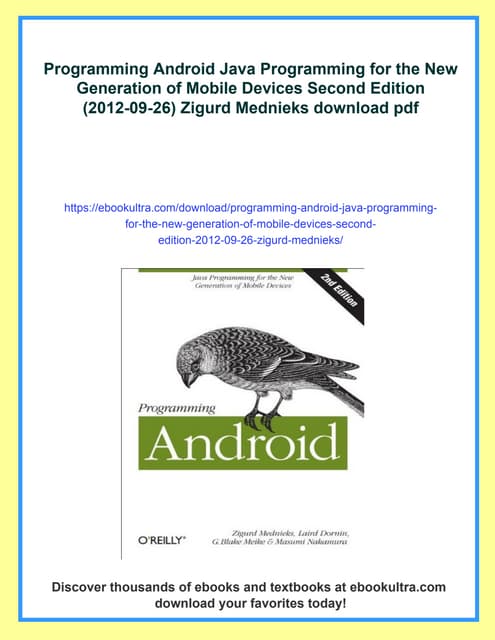 Programming Android Java Programming for the New Generation of Mobile Devices Second Edition (2012-09-26) Zigurd Mednieks download pdf

https://ebookultra.com/download/programming-android-java-programming-for-the-new-generation-of-mobile-devices-second-edition-2012-09-26-zigurd-mednieks/

Java Programming for the New Generation of Mobile Devices

2nd Edition

Programming

Android

O'REILLY®

Zigurd Mednieks, Laird Dornin, G. Blake Meike & Masumi Nakamura

Discover thousands of ebooks and textbooks at ebookultra.com download your favorites today!